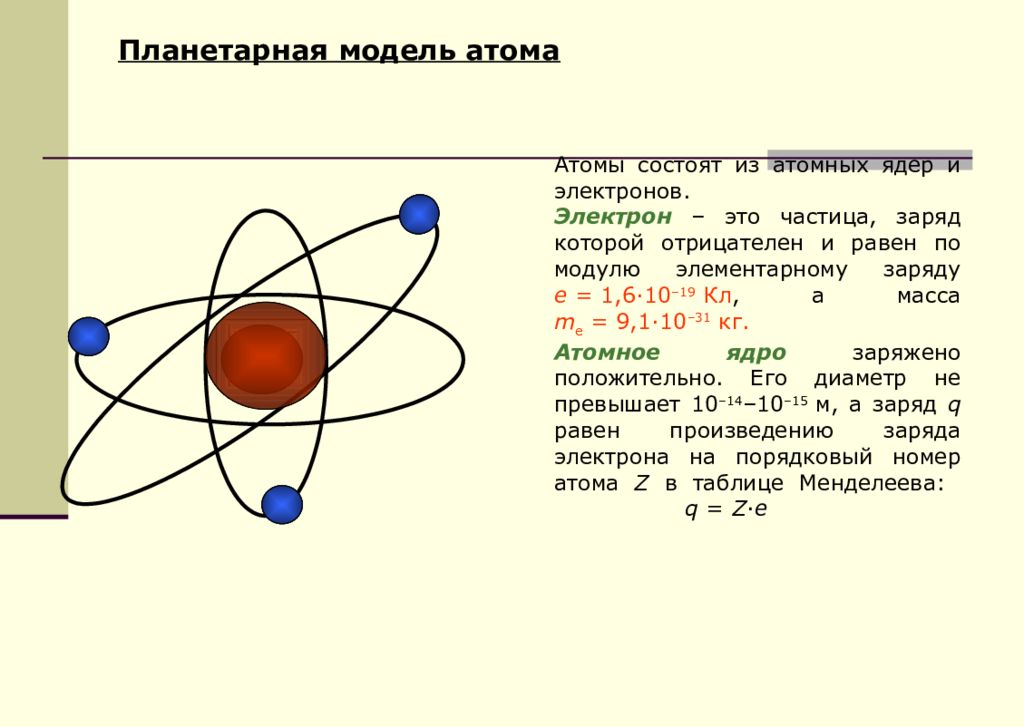 Планетарная модель атома

Атомы состоят из атомных ядер и электронов.

Электрон – это частица, заряд которой отрицателен и равен по модулю элементарному заряду $e = 1{,}6 \cdot 10^{-19}$ Кл, а масса $m_e = 9{,}1 \cdot 10^{-31}$ кг.

Атомное ядро заряжено положительно. Его диаметр не превышает $10^{-14}$–$10^{-15}$ м, а заряд $q$ равен произведению заряда электрона на порядковый номер атома $Z$ в таблице Менделеева:

$q = Z \cdot e$